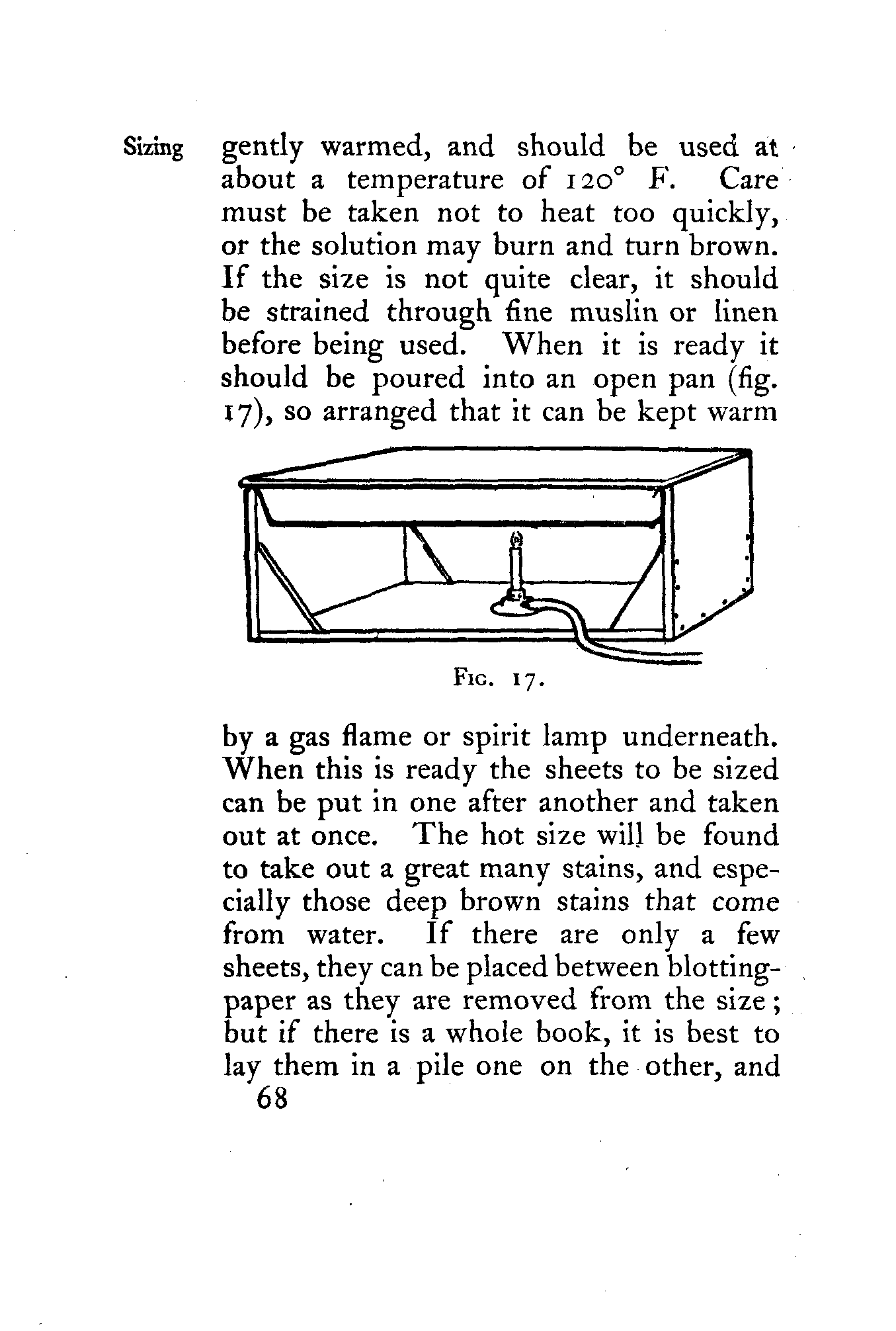 Sizing

gently warmed, and should be used at about a temperature of 120° F. Care must be taken not to heat too quickly, or the solution may burn and turn brown. If the size is not quite clear, it should be strained through fine muslin or linen before being used. When it is ready it should be poured into an open pan (fig. 17), so arranged that it can be kept warm

Fig. 17.

by a gas flame or spirit lamp underneath. When this is ready the sheets to be sized can be put in one after another and taken out at once. The hot size will be found to take out a great many stains, and especially those deep brown stains that come from water. If there are only a few sheets, they can be placed between blotting-paper as they are removed from the size; but if there is a whole book, it is best to lay them in a pile one on the other, and

68